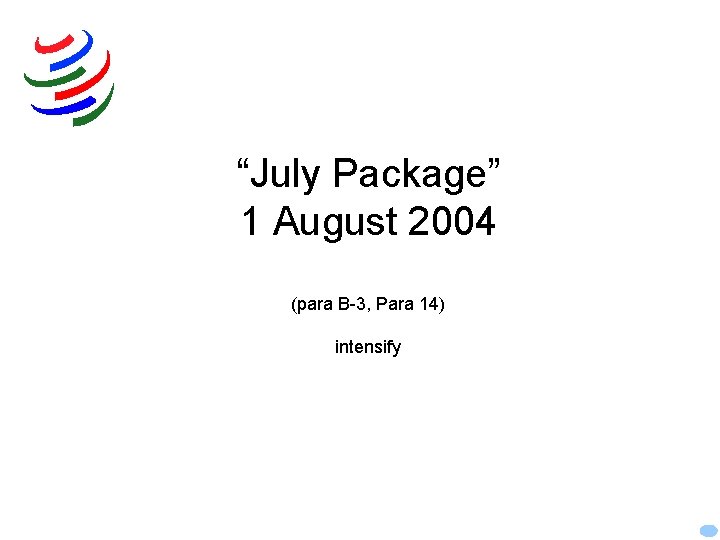 “July Package”
1 August 2004

(para B-3, Para 14)

intensify